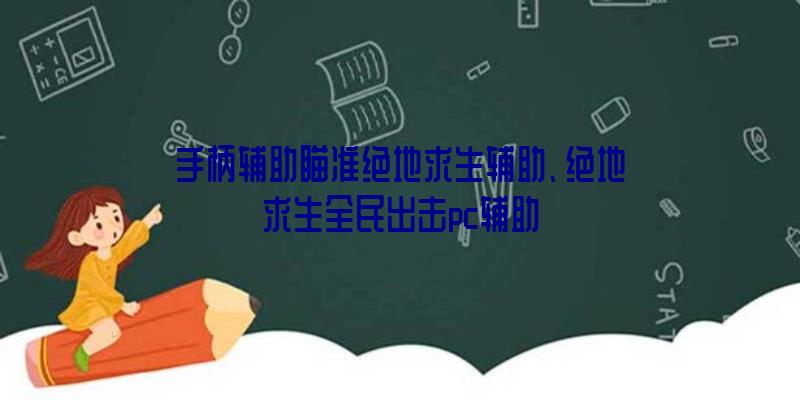 手柄辅助瞄准绝地求生辅助、绝地求生全民出击pc辅助

STAT